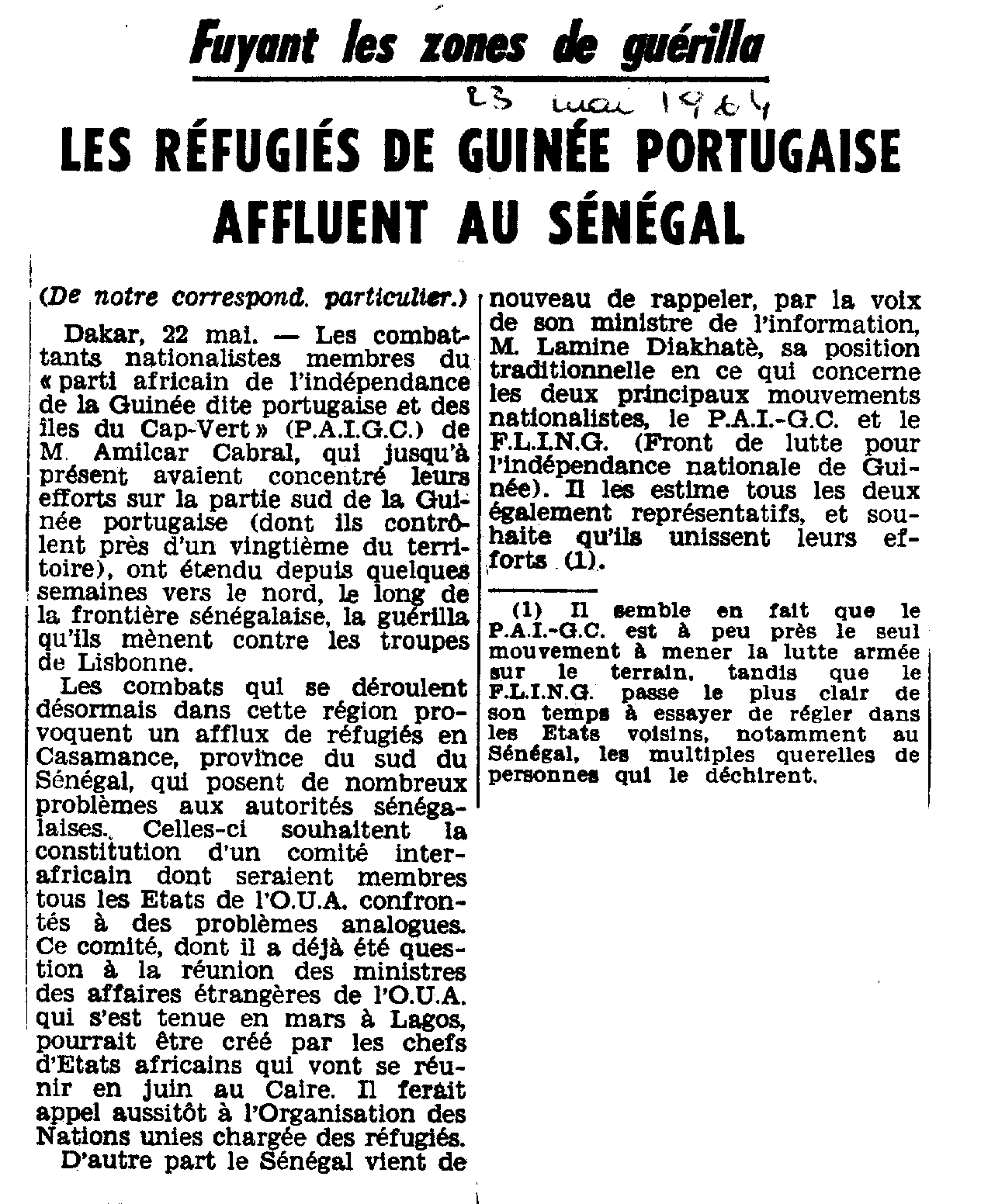 Fuyant les zones de guérilla

23 mai 1964

LES RÉFUGIÉS DE GUINÉE PORTUGAISE AFFLUENT AU SÉNÉGAL

(De notre correspond. particulier.)

Dakar, 22 mai. — Les combattants nationalistes membres du « parti africain de l'indépendance de la Guinée dite portugaise et des îles du Cap-Vert » (P.A.I.G.C.) de M. Amilcar Cabral, qui jusqu'à présent avaient concentré leurs efforts sur la partie sud de la Guinée portugaise (dont ils contrôlent près d'un vingtième du territoire), ont étendu depuis quelques semaines vers le nord, le long de la frontière sénégalaise, la guérilla qu'ils mènent contre les troupes de Lisbonne.

Les combats qui se déroulent désormais dans cette région provoquent un afflux de réfugiés en Casamance, province du sud du Sénégal, qui posent de nombreux problèmes aux autorités sénégalaises. Celles-ci souhaitent la constitution d'un comité interafricain dont seraient membres tous les Etats de l'O.U.A. confrontés à des problèmes analogues. Ce comité, dont il a déjà été question à la réunion des ministres des affaires étrangères de l'O.U.A. qui s'est tenue en mars à Lagos, pourrait être créé par les chefs d'Etats africains qui vont se réunir en juin au Caire. Il ferait appel aussitôt à l'Organisation des Nations unies chargée des réfugiés.

D'autre part le Sénégal vient de nouveau de rappeler, par la voix de son ministre de l'information, M. Lamine Diakhatè, sa position traditionnelle en ce qui concerne les deux principaux mouvements nationalistes, le P.A.I.-G.C. et le F.L.I.N.G. (Front de lutte pour l'indépendance nationale de Guinée). Il les estime tous les deux également représentatifs, et souhaite qu'ils unissent leurs efforts (1).

(1) Il semble en fait que le P.A.I.-G.C. est à peu près le seul mouvement à mener la lutte armée sur le terrain, tandis que le F.L.I.N.G. passe le plus clair de son temps à essayer de régler dans les Etats voisins, notamment au Sénégal, les multiples querelles de personnes qui le déchirent.